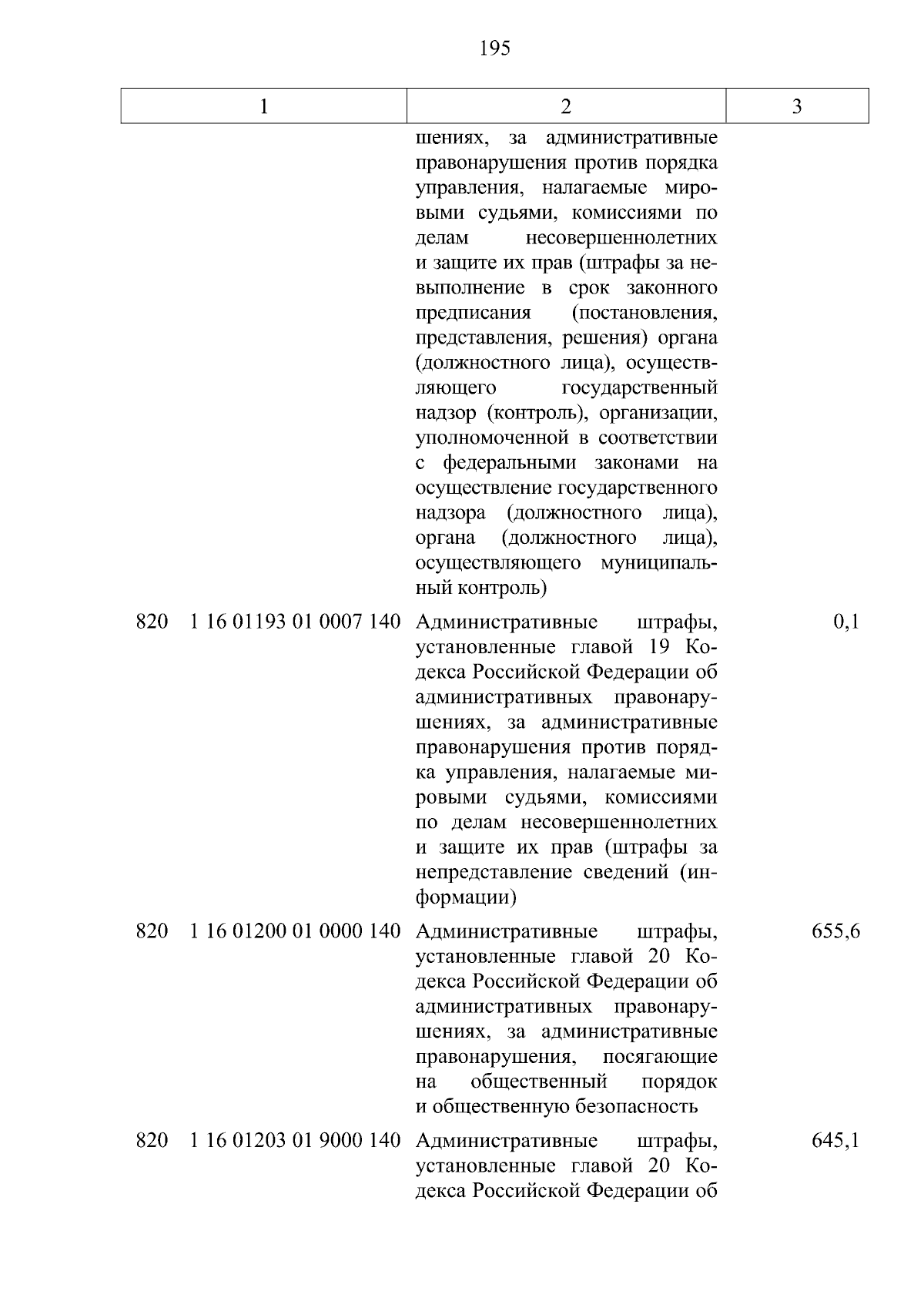 195

| 1 | 2 | 3 |
|---|---|---|
| | шениях, за административные правонарушения против порядка управления, налагаемые мировыми судьями, комиссиями по делам несовершеннолетних и защите их прав (штрафы за невыполнение в срок законного предписания (постановления, представления, решения) органа (должностного лица), осуществляющего государственный надзор (контроль), организации, уполномоченной в соответствии с федеральными законами на осуществление государственного надзора (должностного лица), органа (должностного лица), осуществляющего муниципальный контроль) | |
| 820 1 16 01193 01 0007 140 | Административные штрафы, установленные главой 19 Кодекса Российской Федерации об административных правонарушениях, за административные правонарушения против порядка управления, налагаемые мировыми судьями, комиссиями по делам несовершеннолетних и защите их прав (штрафы за непредставление сведений (информации) | 0,1 |
| 820 1 16 01200 01 0000 140 | Административные штрафы, установленные главой 20 Кодекса Российской Федерации об административных правонарушениях, за административные правонарушения, посягающие на общественный порядок и общественную безопасность | 655,6 |
| 820 1 16 01203 01 9000 140 | Административные штрафы, установленные главой 20 Кодекса Российской Федерации об | 645,1 |